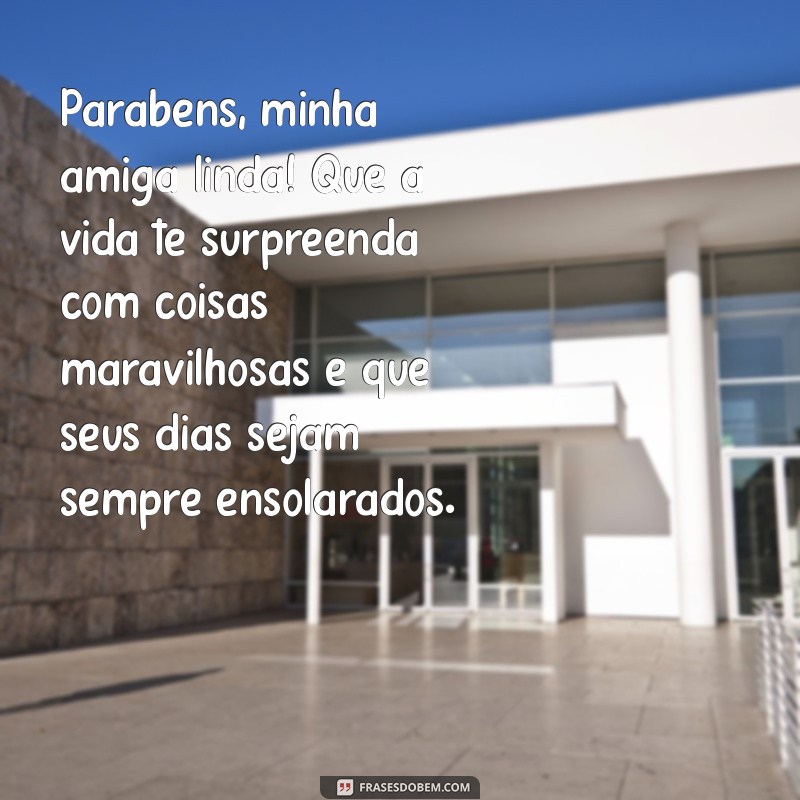 Parabens, minha amiga linda! Que a vida te surpreenda com coisas maravilhosas e que seus dias sejam sempre ensolarados.

FRASESDOBEM.COM